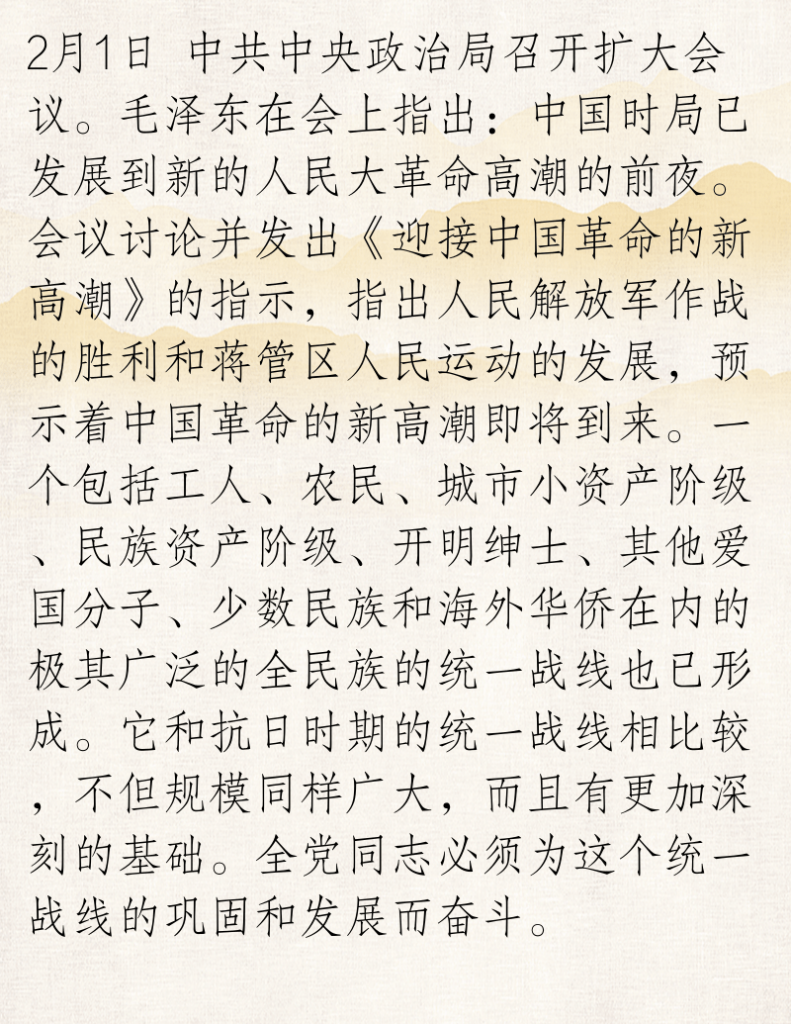 2月1日 中共中央政治局召开扩大会议。毛泽东在会上指出：中国时局已发展到新的人民大革命高潮的前夜。会议讨论并发出《迎接中国革命的新高潮》的指示，指出人民解放军作战的胜利和蒋管区人民运动的发展，预示着中国革命的新高潮即将到来。一个包括工人、农民、城市小资产阶级、民族资产阶级、开明绅士、其他爱国分子、少数民族和海外华侨在内的极其广泛的全民族的统一战线也已形成。它和抗日时期的统一战线相比较，不但规模同样广大，而且有更加深刻的基础。全党同志必须为这个统一战线的巩固和发展而奋斗。